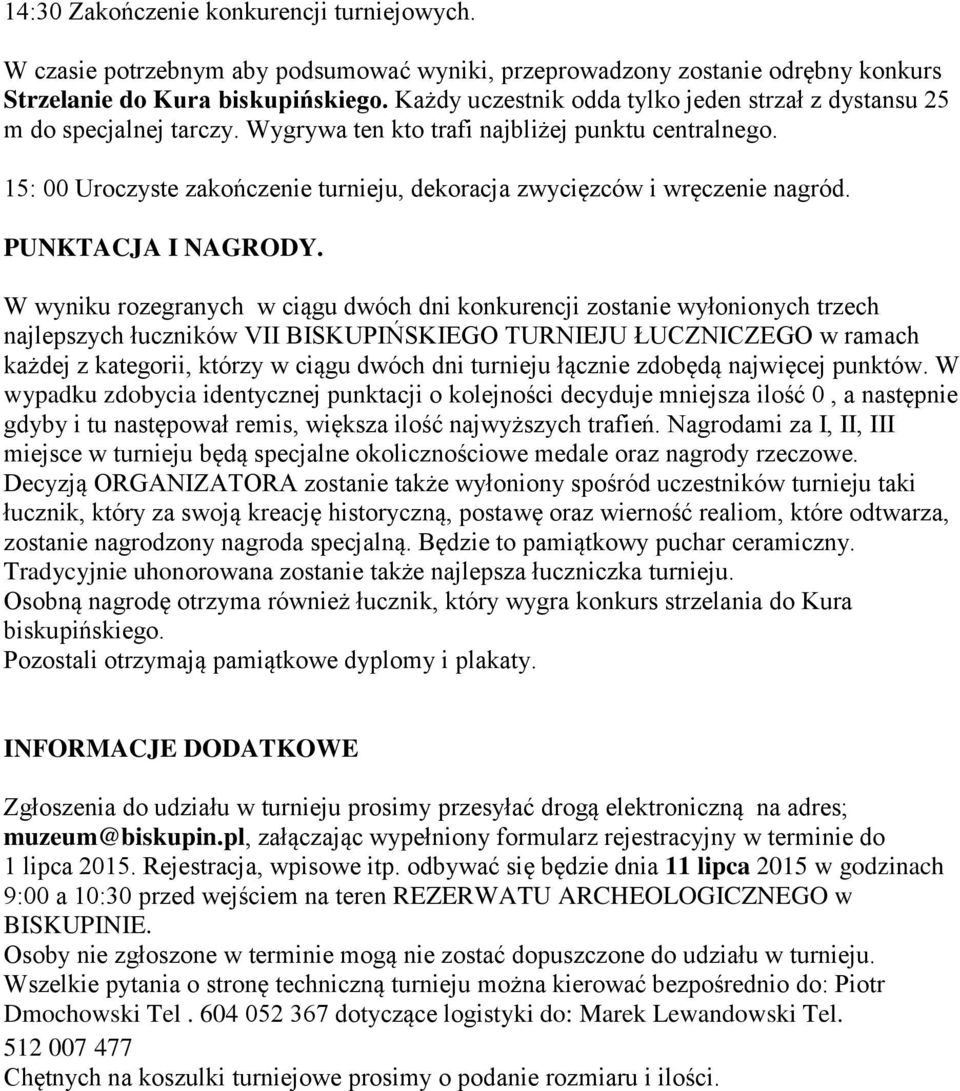 14:30 Zakończenie konkurencji turniejowych.

W czasie potrzebnym aby podsumować wyniki, przeprowadzony zostanie odrębny konkurs Strzelanie do Kura biskupińskiego. Każdy uczestnik odda tylko jeden strzał z dystansu 25 m do specjalnej tarczy. Wygrywa ten kto trafi najbliżej punktu centralnego.

15: 00 Uroczyste zakończenie turnieju, dekoracja zwycięzców i wręczenie nagród.

PUNKTACJA I NAGRODY.

W wyniku rozegranych w ciągu dwóch dni konkurencji zostanie wyłonionych trzech najlepszych łuczników VII BISKUPIŃSKIEGO TURNIEJU ŁUCZNICZEGO w ramach każdej z kategorii, którzy w ciągu dwóch dni turnieju łącznie zdobędą najwięcej punktów. W wypadku zdobycia identycznej punktacji o kolejności decyduje mniejsza ilość 0 , a następnie gdyby i tu następował remis, większa ilość najwyższych trafień. Nagrodami za I, II, III miejsce w turnieju będą specjalne okolicznościowe medale oraz nagrody rzeczowe.
Decyzją ORGANIZATORA zostanie także wyłoniony spośród uczestników turnieju taki łucznik, który za swoją kreację historyczną, postawę oraz wierność realiom, które odtwarza, zostanie nagrodzony nagroda specjalną. Będzie to pamiątkowy puchar ceramiczny.
Tradycyjnie uhonorowana zostanie także najlepsza łuczniczka turnieju.
Osobną nagrodę otrzyma również łucznik, który wygra konkurs strzelania do Kura biskupińskiego.
Pozostali otrzymają pamiątkowe dyplomy i plakaty.

INFORMACJE DODATKOWE

Zgłoszenia do udziału w turnieju prosimy przesyłać drogą elektroniczną na adres; muzeum@biskupin.pl, załączając wypełniony formularz rejestracyjny w terminie do 1 lipca 2015. Rejestracja, wpisowe itp. odbywać się będzie dnia 11 lipca 2015 w godzinach 9:00 a 10:30 przed wejściem na teren REZERWATU ARCHEOLOGICZNEGO w BISKUPINIE.
Osoby nie zgłoszone w terminie mogą nie zostać dopuszczone do udziału w turnieju.
Wszelkie pytania o stronę techniczną turnieju można kierować bezpośrednio do: Piotr Dmochowski Tel . 604 052 367 dotyczące logistyki do: Marek Lewandowski Tel. 512 007 477
Chętnych na koszulki turniejowe prosimy o podanie rozmiaru i ilości.